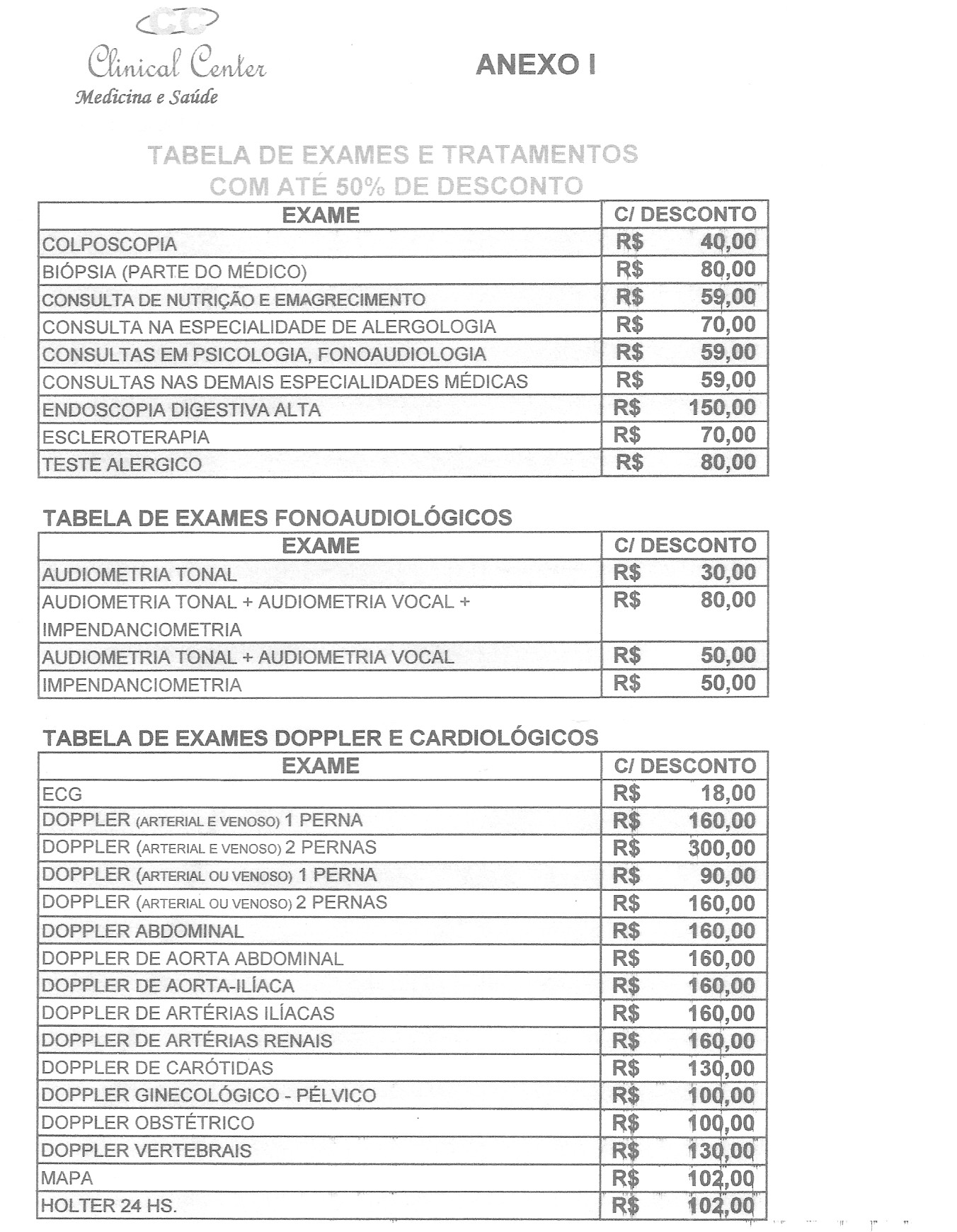 CC
Clinical Center
Medicina e Saúde

ANEXO I

TABELA DE EXAMES E TRATAMENTOS
COM ATÉ 50% DE DESCONTO

| EXAME | C/ DESCONTO |
|---|---|
| COLPOSCOPIA | R$ 40,00 |
| BIÓPSIA (PARTE DO MÉDICO) | R$ 80,00 |
| CONSULTA DE NUTRIÇÃO E EMAGRECIMENTO | R$ 59,00 |
| CONSULTA NA ESPECIALIDADE DE ALERGOLOGIA | R$ 70,00 |
| CONSULTAS EM PSICOLOGIA, FONOAUDIOLOGIA | R$ 59,00 |
| CONSULTAS NAS DEMAIS ESPECIALIDADES MÉDICAS | R$ 59,00 |
| ENDOSCOPIA DIGESTIVA ALTA | R$ 150,00 |
| ESCLEROTERAPIA | R$ 70,00 |
| TESTE ALERGICO | R$ 80,00 |

TABELA DE EXAMES FONOAUDIOLÓGICOS

| EXAME | C/ DESCONTO |
|---|---|
| AUDIOMETRIA TONAL | R$ 30,00 |
| AUDIOMETRIA TONAL + AUDIOMETRIA VOCAL + IMPENDANCIOMETRIA | R$ 80,00 |
| AUDIOMETRIA TONAL + AUDIOMETRIA VOCAL | R$ 50,00 |
| IMPENDANCIOMETRIA | R$ 50,00 |

TABELA DE EXAMES DOPPLER E CARDIOLÓGICOS

| EXAME | C/ DESCONTO |
|---|---|
| ECG | R$ 18,00 |
| DOPPLER (ARTERIAL E VENOSO) 1 PERNA | R$ 160,00 |
| DOPPLER (ARTERIAL E VENOSO) 2 PERNAS | R$ 300,00 |
| DOPPLER (ARTERIAL OU VENOSO) 1 PERNA | R$ 90,00 |
| DOPPLER (ARTERIAL OU VENOSO) 2 PERNAS | R$ 160,00 |
| DOPPLER ABDOMINAL | R$ 160,00 |
| DOPPLER DE AORTA ABDOMINAL | R$ 160,00 |
| DOPPLER DE AORTA-ILÍACA | R$ 160,00 |
| DOPPLER DE ARTÉRIAS ILÍACAS | R$ 160,00 |
| DOPPLER DE ARTÉRIAS RENAIS | R$ 160,00 |
| DOPPLER DE CARÓTIDAS | R$ 130,00 |
| DOPPLER GINECOLÓGICO - PÉLVICO | R$ 100,00 |
| DOPPLER OBSTÉTRICO | R$ 100,00 |
| DOPPLER VERTEBRAIS | R$ 130,00 |
| MAPA | R$ 102,00 |
| HOLTER 24 HS. | R$ 102,00 |